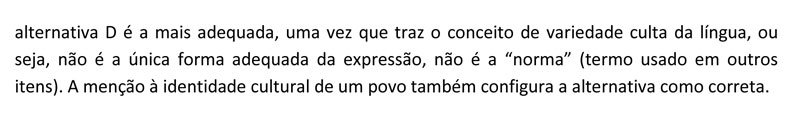 alternativa D é a mais adequada, uma vez que traz o conceito de variedade culta da língua, ou seja, não é a única forma adequada da expressão, não é a "norma" (termo usado em outros itens). A menção à identidade cultural de um povo também configura a alternativa como correta.